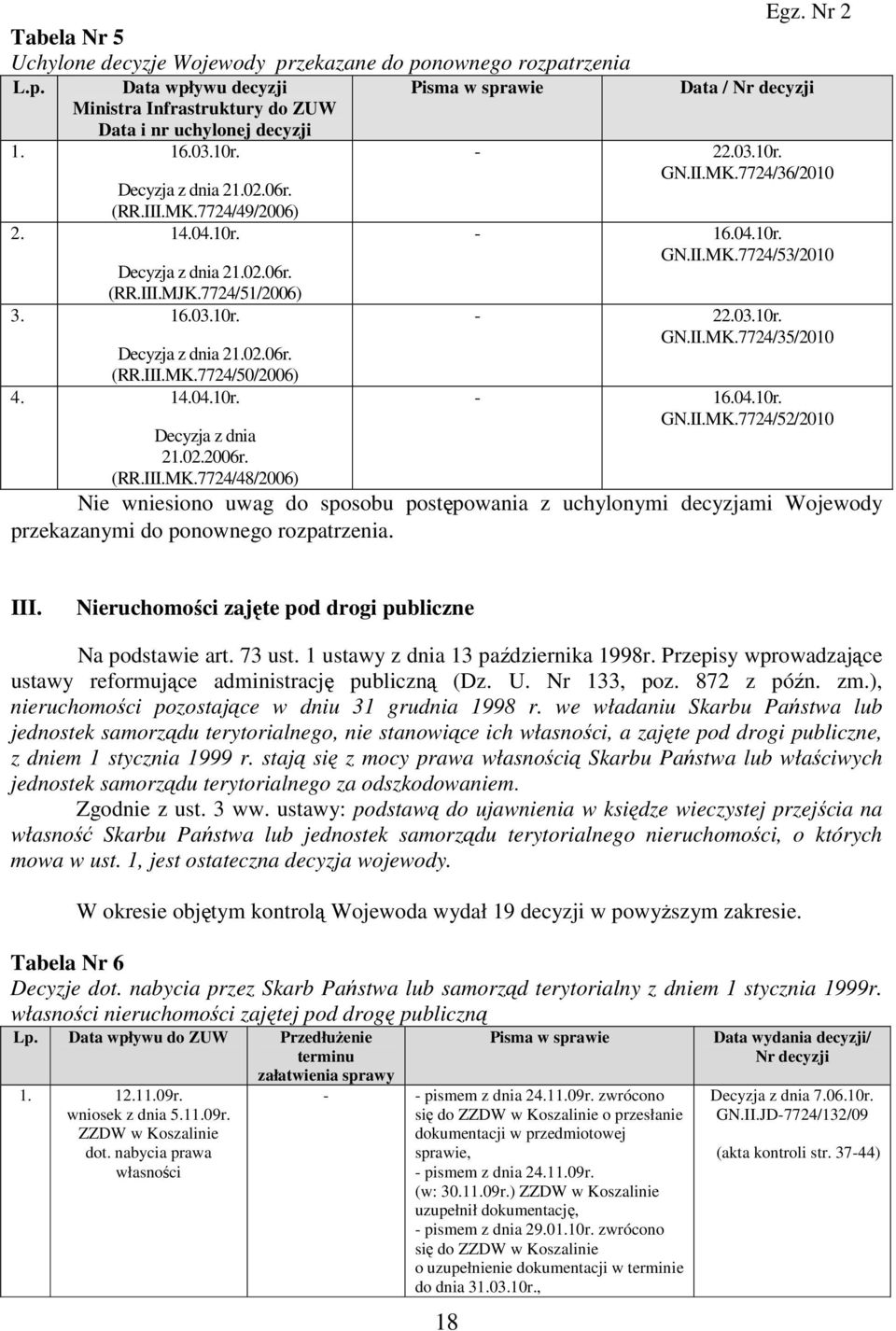 Egz. Nr 2

Tabela Nr 5
Uchylone decyzje Wojewody przekazane do ponownego rozpatrzenia

| L.p. | Data wpływu decyzji Ministra Infrastruktury do ZUW Data i nr uchylonej decyzji | Pisma w sprawie | Data / Nr decyzji |
|---|---|---|---|
| 1. | 16.03.10r. Decyzja z dnia 21.02.06r. (RR.III.MK.7724/49/2006) | - | 22.03.10r. GN.II.MK.7724/36/2010 |
| 2. | 14.04.10r. Decyzja z dnia 21.02.06r. (RR.III.MJK.7724/51/2006) | - | 16.04.10r. GN.II.MK.7724/53/2010 |
| 3. | 16.03.10r. Decyzja z dnia 21.02.06r. (RR.III.MK.7724/50/2006) | - | 22.03.10r. GN.II.MK.7724/35/2010 |
| 4. | 14.04.10r. Decyzja z dnia 21.02.2006r. (RR.III.MK.7724/48/2006) | - | 16.04.10r. GN.II.MK.7724/52/2010 |

Nie wniesiono uwag do sposobu postępowania z uchylonymi decyzjami Wojewody przekazanymi do ponownego rozpatrzenia.

III. Nieruchomości zajęte pod drogi publiczne

Na podstawie art. 73 ust. 1 ustawy z dnia 13 października 1998r. Przepisy wprowadzające ustawy reformujące administrację publiczną (Dz. U. Nr 133, poz. 872 z późn. zm.), nieruchomości pozostające w dniu 31 grudnia 1998 r. we władaniu Skarbu Państwa lub jednostek samorządu terytorialnego, nie stanowiące ich własności, a zajęte pod drogi publiczne, z dniem 1 stycznia 1999 r. stają się z mocy prawa własnością Skarbu Państwa lub właściwych jednostek samorządu terytorialnego za odszkodowaniem.

Zgodnie z ust. 3 ww. ustawy: podstawą do ujawnienia w księdze wieczystej przejścia na własność Skarbu Państwa lub jednostek samorządu terytorialnego nieruchomości, o których mowa w ust. 1, jest ostateczna decyzja wojewody.

W okresie objętym kontrolą Wojewoda wydał 19 decyzji w powyższym zakresie.

Tabela Nr 6
Decyzje dot. nabycia przez Skarb Państwa lub samorząd terytorialny z dniem 1 stycznia 1999r. własności nieruchomości zajętej pod drogę publiczną

| Lp. | Data wpływu do ZUW | Przedłużenie terminu załatwienia sprawy | Pisma w sprawie | Data wydania decyzji/ Nr decyzji |
|---|---|---|---|---|
| 1. | 12.11.09r. wniosek z dnia 5.11.09r. ZZDW w Koszalinie dot. nabycia prawa własności | - | - pismem z dnia 24.11.09r. zwrócono się do ZZDW w Koszalinie o przesłanie dokumentacji w przedmiotowej sprawie, - pismem z dnia 24.11.09r. (w: 30.11.09r.) ZZDW w Koszalinie uzupełnił dokumentację, - pismem z dnia 29.01.10r. zwrócono się do ZZDW w Koszalinie o uzupełnienie dokumentacji w terminie do dnia 31.03.10r., | Decyzja z dnia 7.06.10r. GN.II.JD-7724/132/09 (akta kontroli str. 37-44) |

18